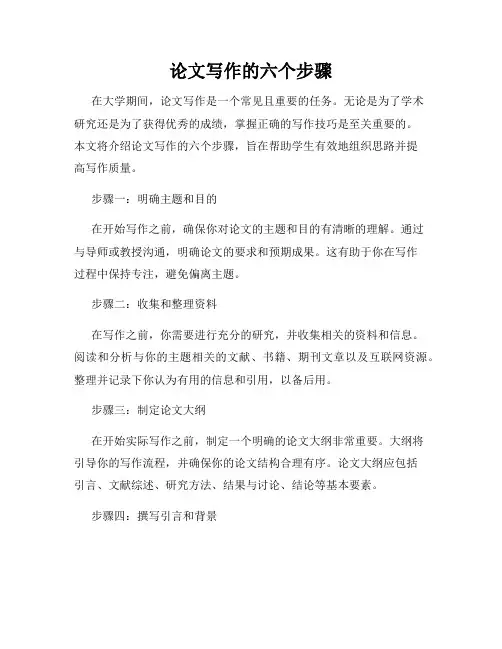 论文写作的六个步骤

在大学期间，论文写作是一个常见且重要的任务。无论是为了学术研究还是为了获得优秀的成绩，掌握正确的写作技巧是至关重要的。本文将介绍论文写作的六个步骤，旨在帮助学生有效地组织思路并提高写作质量。

步骤一：明确主题和目的

在开始写作之前，确保你对论文的主题和目的有清晰的理解。通过与导师或教授沟通，明确论文的要求和预期成果。这有助于你在写作过程中保持专注，避免偏离主题。

步骤二：收集和整理资料

在写作之前，你需要进行充分的研究，并收集相关的资料和信息。阅读和分析与你的主题相关的文献、书籍、期刊文章以及互联网资源。整理并记录下你认为有用的信息和引用，以备后用。

步骤三：制定论文大纲

在开始实际写作之前，制定一个明确的论文大纲非常重要。大纲将引导你的写作流程，并确保你的论文结构合理有序。论文大纲应包括引言、文献综述、研究方法、结果与讨论、结论等基本要素。

步骤四：撰写引言和背景